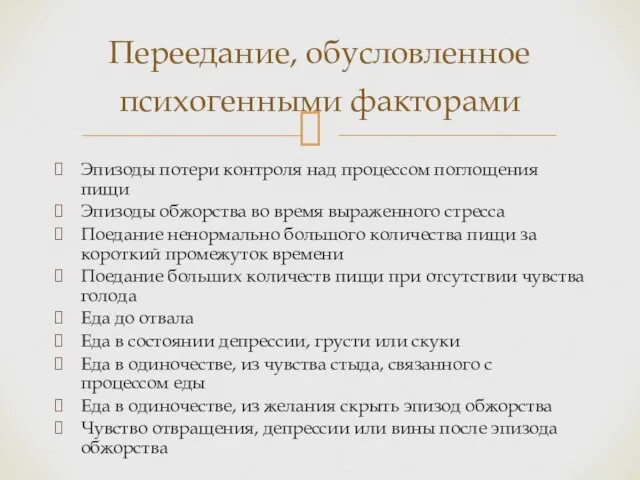 Переедание, обусловленное психогенными факторами

Эпизоды потери контроля над процессом поглощения пищи
Эпизоды обжорства во время выраженного стресса
Поедание ненормально большого количества пищи за короткий промежуток времени
Поедание больших количеств пищи при отсутствии чувства голода
Еда до отвала
Еда в состоянии депрессии, грусти или скуки
Еда в одиночестве, из чувства стыда, связанного с процессом еды
Еда в одиночестве, из желания скрыть эпизод обжорства
Чувство отвращения, депрессии или вины после эпизода обжорства